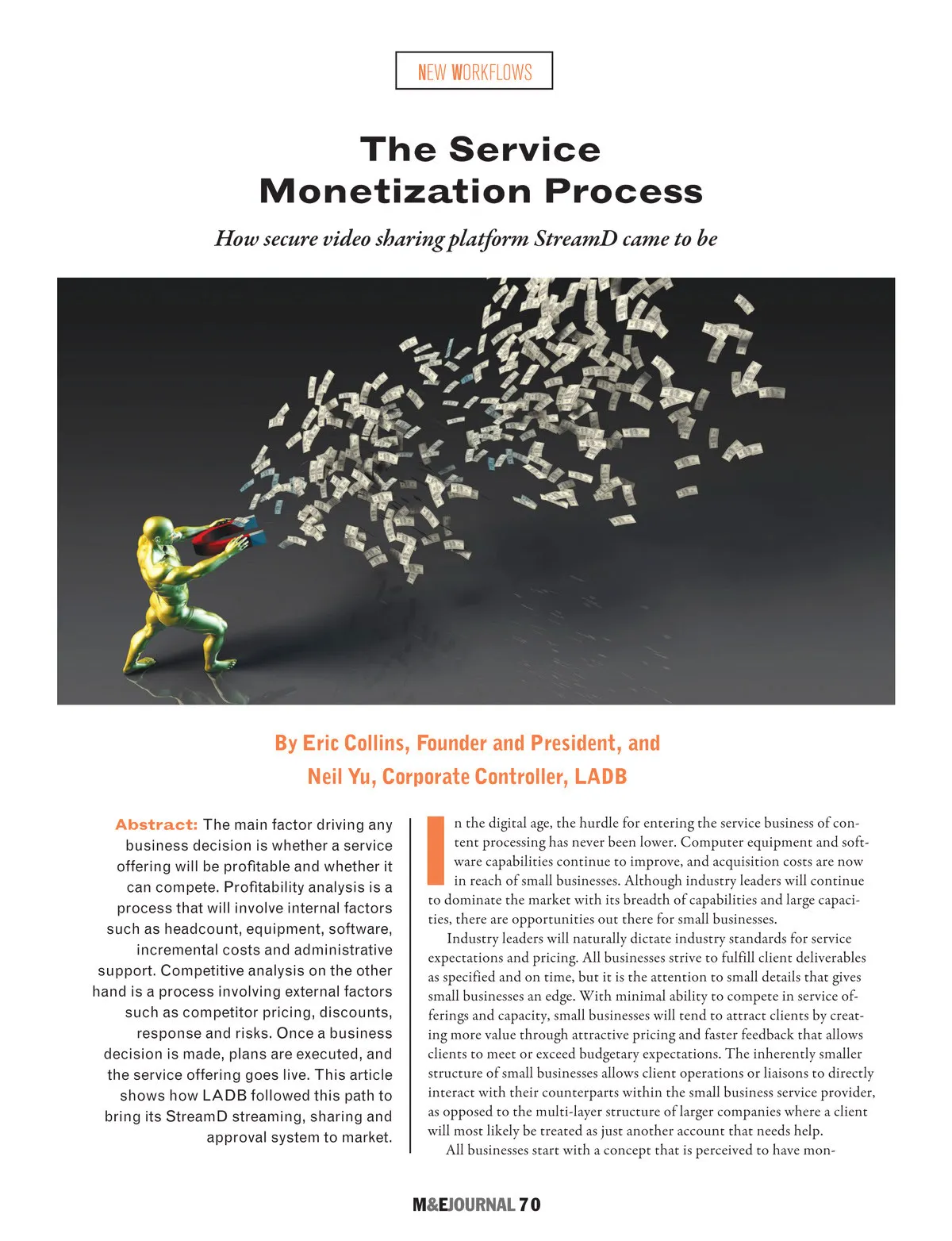 NEW WORKFLOWS

The Service Monetization Process

How secure video sharing platform StreamD came to be

By Eric Collins, Founder and President, and Neil Yu, Corporate Controller, LADB

Abstract: The main factor driving any business decision is whether a service offering will be profitable and whether it can compete. Profitability analysis is a process that will involve internal factors such as headcount, equipment, software, incremental costs and administrative support. Competitive analysis on the other hand is a process involving external factors such as competitor pricing, discounts, response and risks. Once a business decision is made, plans are executed, and the service offering goes live. This article shows how LADB followed this path to bring its StreamD streaming, sharing and approval system to market.

In the digital age, the hurdle for entering the service business of content processing has never been lower. Computer equipment and software capabilities continue to improve, and acquisition costs are now in reach of small businesses. Although industry leaders will continue to dominate the market with its breadth of capabilities and large capacities, there are opportunities out there for small businesses.

Industry leaders will naturally dictate industry standards for service expectations and pricing. All businesses strive to fulfill client deliverables as specified and on time, but it is the attention to small details that gives small businesses an edge. With minimal ability to compete in service offerings and capacity, small businesses will tend to attract clients by creating more value through attractive pricing and faster feedback that allows clients to meet or exceed budgetary expectations. The inherently smaller structure of small businesses allows client operations or liaisons to directly interact with their counterparts within the small business service provider, as opposed to the multi-layer structure of larger companies where a client will most likely be treated as just another account that needs help.

All businesses start with a concept that is perceived to have mon-

M&EJOURNAL 70